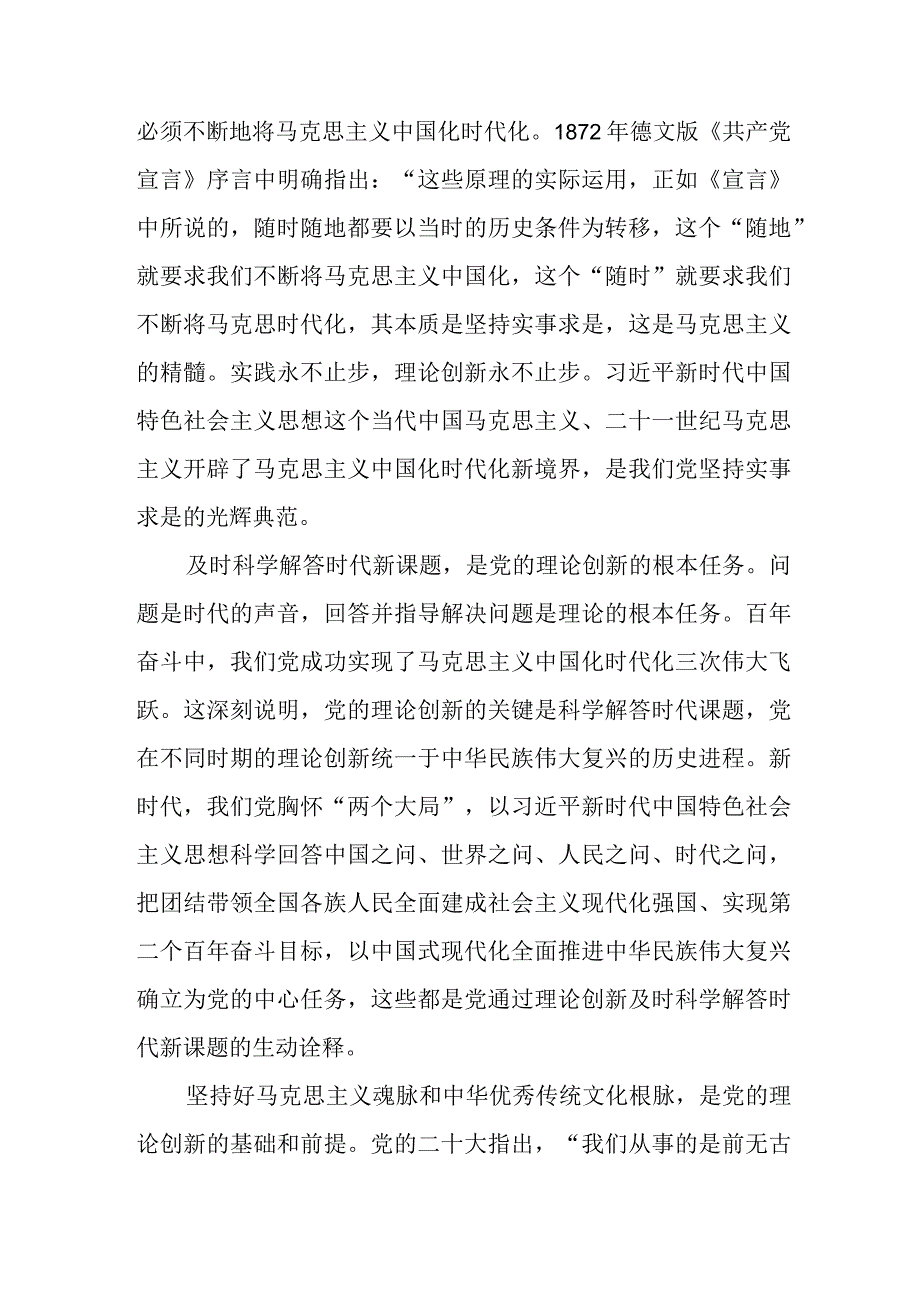 必须不断地将马克思主义中国化时代化。1872年德文版《共产党宣言》序言中明确指出：“这些原理的实际运用，正如《宣言》中所说的，随时随地都要以当时的历史条件为转移，这个“随地”就要求我们不断将马克思主义中国化，这个“随时”就要求我们不断将马克思时代化，其本质是坚持实事求是，这是马克思主义的精髓。实践永不止步，理论创新永不止步。习近平新时代中国特色社会主义思想这个当代中国马克思主义、二十一世纪马克思主义开辟了马克思主义中国化时代化新境界，是我们党坚持实事求是的光辉典范。

及时科学解答时代新课题，是党的理论创新的根本任务。问题是时代的声音，回答并指导解决问题是理论的根本任务。百年奋斗中，我们党成功实现了马克思主义中国化时代化三次伟大飞跃。这深刻说明，党的理论创新的关键是科学解答时代课题，党在不同时期的理论创新统一于中华民族伟大复兴的历史进程。新时代，我们党胸怀“两个大局”，以习近平新时代中国特色社会主义思想科学回答中国之问、世界之问、人民之问、时代之问，把团结带领全国各族人民全面建成社会主义现代化强国、实现第二个百年奋斗目标，以中国式现代化全面推进中华民族伟大复兴确立为党的中心任务，这些都是党通过理论创新及时科学解答时代新课题的生动诠释。

坚持好马克思主义魂脉和中华优秀传统文化根脉，是党的理论创新的基础和前提。党的二十大指出，“我们从事的是前无古